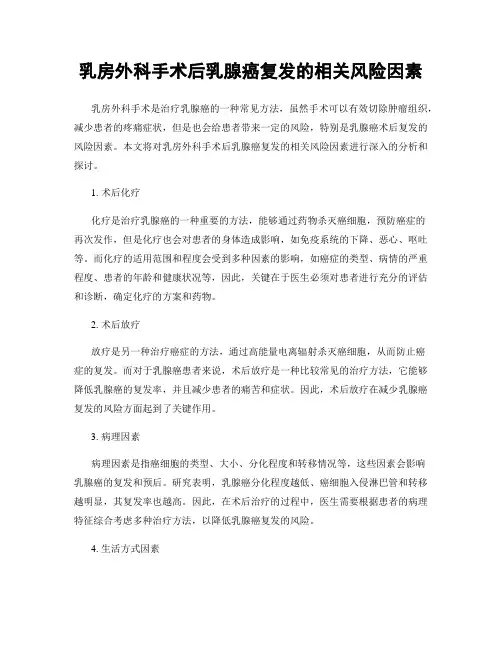 乳房外科手术后乳腺癌复发的相关风险因素

乳房外科手术是治疗乳腺癌的一种常见方法，虽然手术可以有效切除肿瘤组织，减少患者的疼痛症状，但是也会给患者带来一定的风险，特别是乳腺癌术后复发的风险因素。本文将对乳房外科手术后乳腺癌复发的相关风险因素进行深入的分析和探讨。

1. 术后化疗

化疗是治疗乳腺癌的一种重要的方法，能够通过药物杀灭癌细胞，预防癌症的再次发作，但是化疗也会对患者的身体造成影响，如免疫系统的下降、恶心、呕吐等。而化疗的适用范围和程度会受到多种因素的影响，如癌症的类型、病情的严重程度、患者的年龄和健康状况等，因此，关键在于医生必须对患者进行充分的评估和诊断，确定化疗的方案和药物。

2. 术后放疗

放疗是另一种治疗癌症的方法，通过高能量电离辐射杀灭癌细胞，从而防止癌症的复发。而对于乳腺癌患者来说，术后放疗是一种比较常见的治疗方法，它能够降低乳腺癌的复发率，并且减少患者的痛苦和症状。因此，术后放疗在减少乳腺癌复发的风险方面起到了关键作用。

3. 病理因素

病理因素是指癌细胞的类型、大小、分化程度和转移情况等，这些因素会影响乳腺癌的复发和预后。研究表明，乳腺癌分化程度越低、癌细胞入侵淋巴管和转移越明显，其复发率也越高。因此，在术后治疗的过程中，医生需要根据患者的病理特征综合考虑多种治疗方法，以降低乳腺癌复发的风险。

4. 生活方式因素